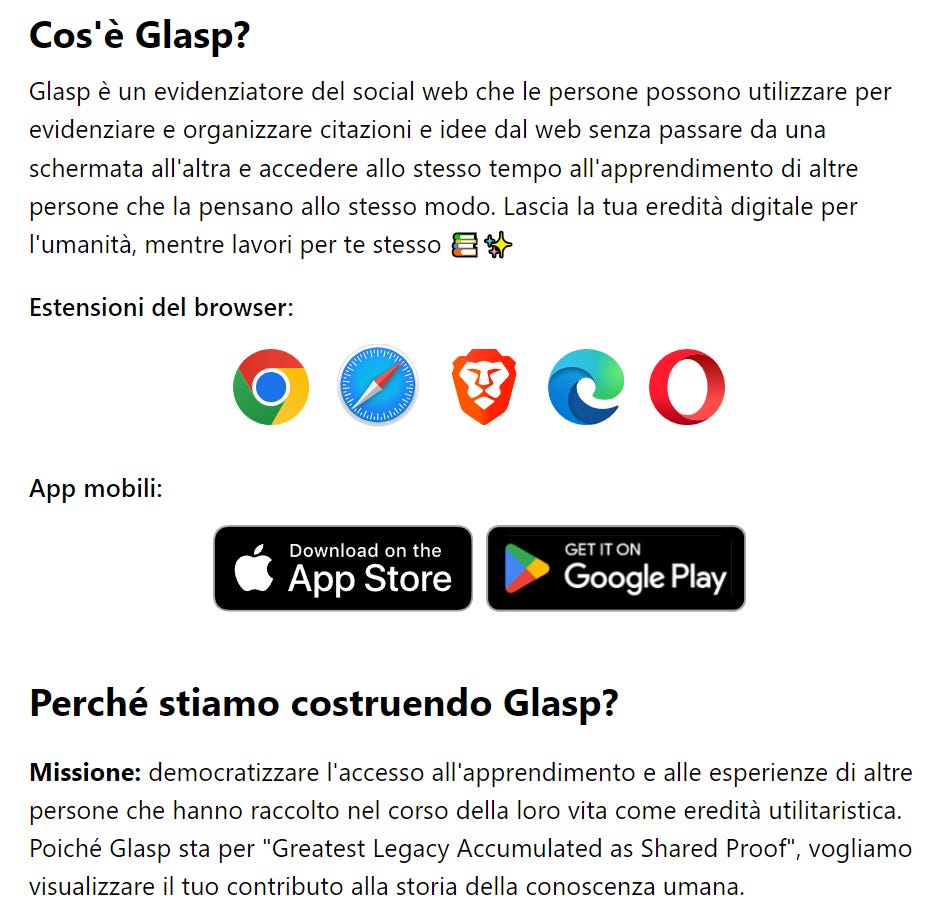 Cos'è Glasp?

Glasp è un evidenziatore del social web che le persone possono utilizzare per evidenziare e organizzare citazioni e idee dal web senza passare da una schermata all'altra e accedere allo stesso tempo all'apprendimento di altre persone che la pensano allo stesso modo. Lascia la tua eredità digitale per l'umanità, mentre lavori per te stesso 📚✨

Estensioni del browser:

App mobili:

Download on the App Store

GET IT ON Google Play

Perché stiamo costruendo Glasp?

Missione: democratizzare l'accesso all'apprendimento e alle esperienze di altre persone che hanno raccolto nel corso della loro vita come eredità utilitaristica. Poiché Glasp sta per "Greatest Legacy Accumulated as Shared Proof", vogliamo visualizzare il tuo contributo alla storia della conoscenza umana.